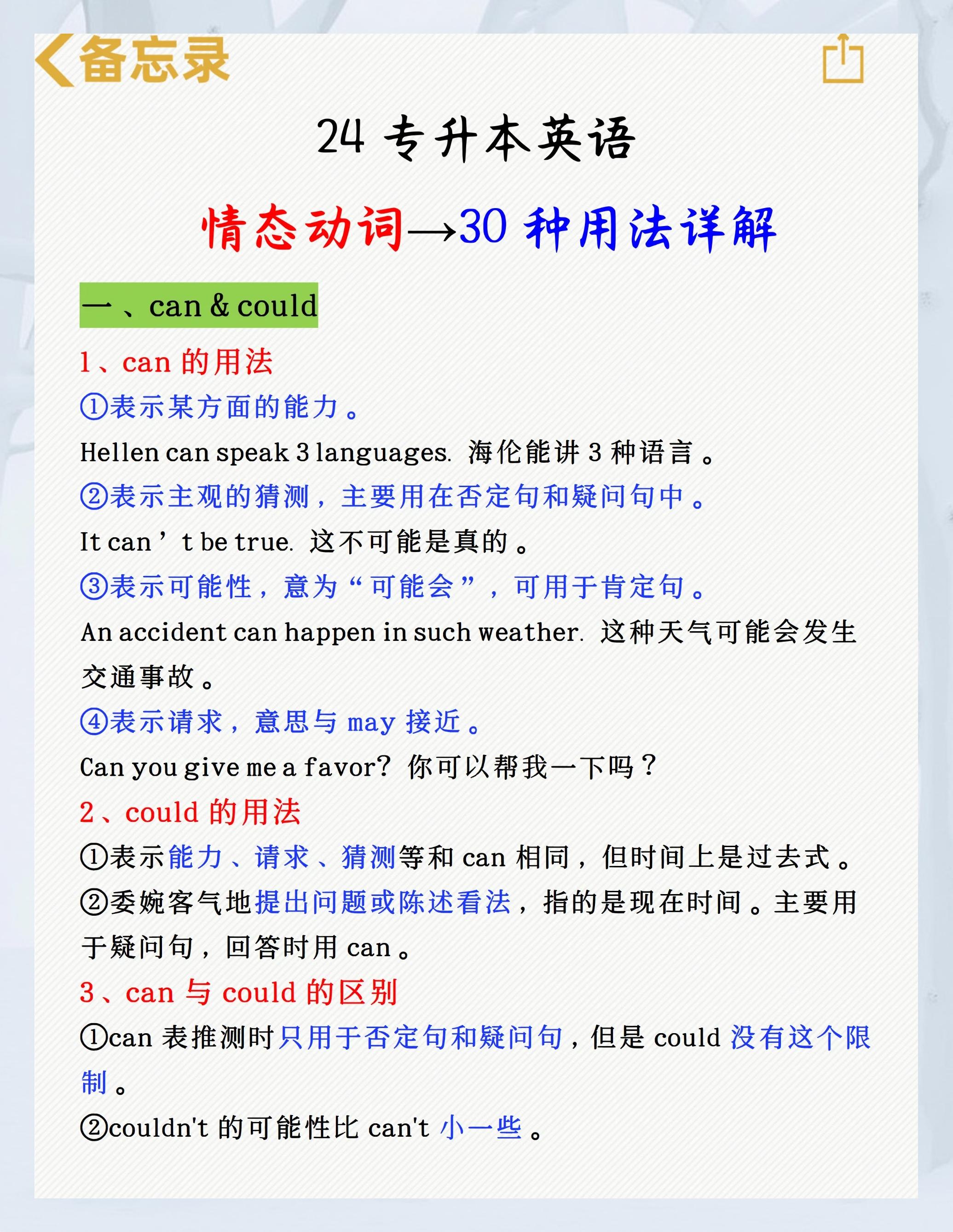 备忘录

24 专升本英语

情态动词→30 种用法详解

一、can & could

1、can 的用法

①表示某方面的能力。

Hellen can speak 3 languages. 海伦能讲 3 种语言。

②表示主观的猜测，主要用在否定句和疑问句中。

It can’t be true. 这不可能是真的。

③表示可能性，意为“可能会”，可用于肯定句。

An accident can happen in such weather. 这种天气可能会发生交通事故。

④表示请求，意思与 may 接近。

Can you give me a favor? 你可以帮我一下吗？

2、could 的用法

①表示能力、请求、猜测等和 can 相同，但时间上是过去式。

②委婉客气地提出问题或陈述看法，指的是现在时间。主要用于疑问句，回答时用 can。

3、can 与 could 的区别

①can 表推测时只用于否定句和疑问句，但是 could 没有这个限制。

②couldn't 的可能性比 can't 小一些。